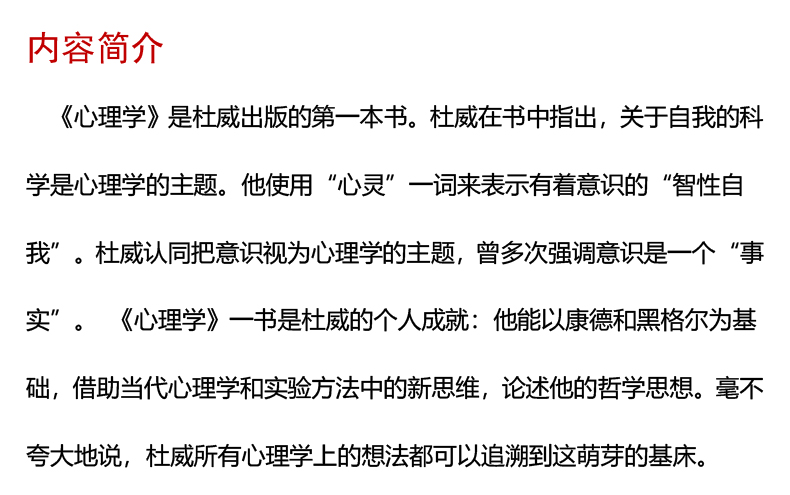 内容简介

《心理学》是杜威出版的第一本书。杜威在书中指出，关于自我的科学是心理学的主题。他使用“心灵”一词来表示有着意识的“智性自我”。杜威认同把意识视为心理学的主题，曾多次强调意识是一个“事实”。《心理学》一书是杜威的个人成就：他能以康德和黑格尔为基础，借助当代心理学和实验方法中的新思维，论述他的哲学思想。毫不夸大地说，杜威所有心理学上的想法都可以追溯到这萌芽的基床。